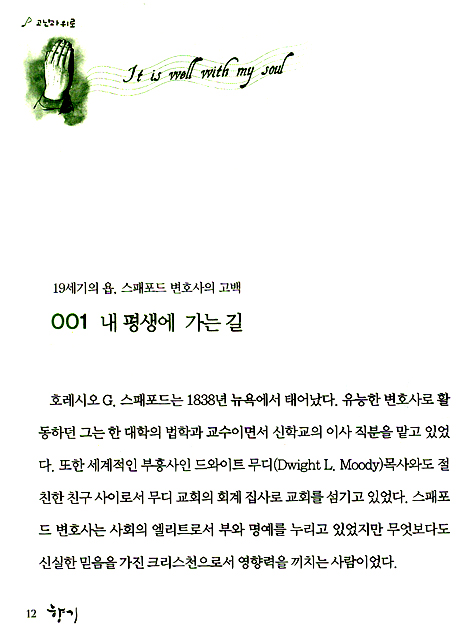 고난과 위로

It is well with my soul

19세기의 욥, 스패포드 변호사의 고백

001 내 평생에 가는 길

호레시오 G. 스패포드는 1838년 뉴욕에서 태어났다. 유능한 변호사로 활동하던 그는 한 대학의 법학과 교수이면서 신학교의 이사 직분을 맡고 있었다. 또한 세계적인 부흥사인 드와이트 무디(Dwight L. Moody)목사와도 절친한 친구 사이로서 무디 교회의 회계 집사로 교회를 섬기고 있었다. 스패포드 변호사는 사회의 엘리트로서 부와 명예를 누리고 있었지만 무엇보다도 신실한 믿음을 가진 크리스천으로서 영향력을 끼치는 사람이었다.

12 향기